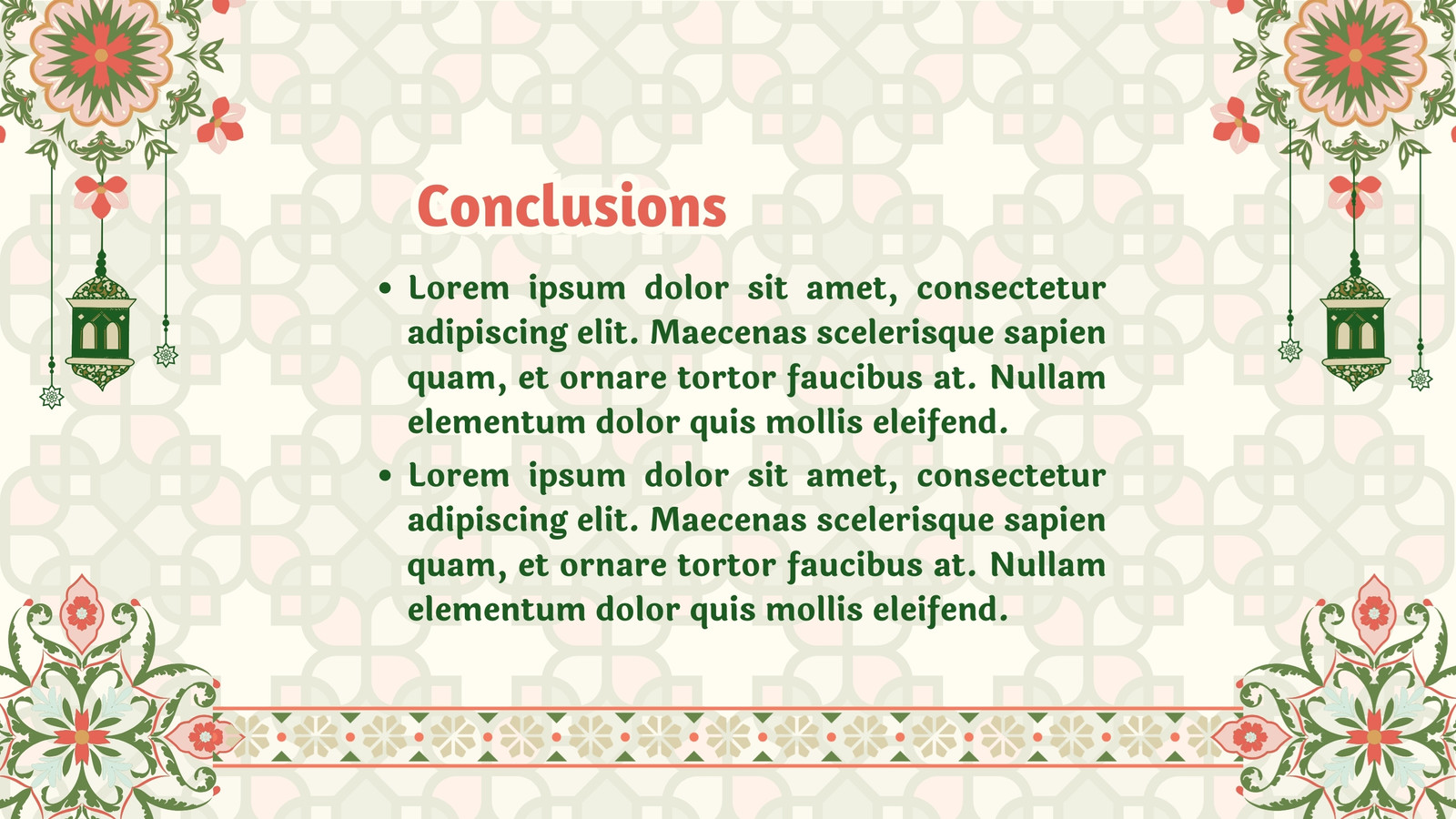 Conclusions

• Lorem ipsum dolor sit amet, consectetur adipiscing elit. Maecenas scelerisque sapien quam, et ornare tortor faucibus at. Nullam elementum dolor quis mollis eleifend.
• Lorem ipsum dolor sit amet, consectetur adipiscing elit. Maecenas scelerisque sapien quam, et ornare tortor faucibus at. Nullam elementum dolor quis mollis eleifend.